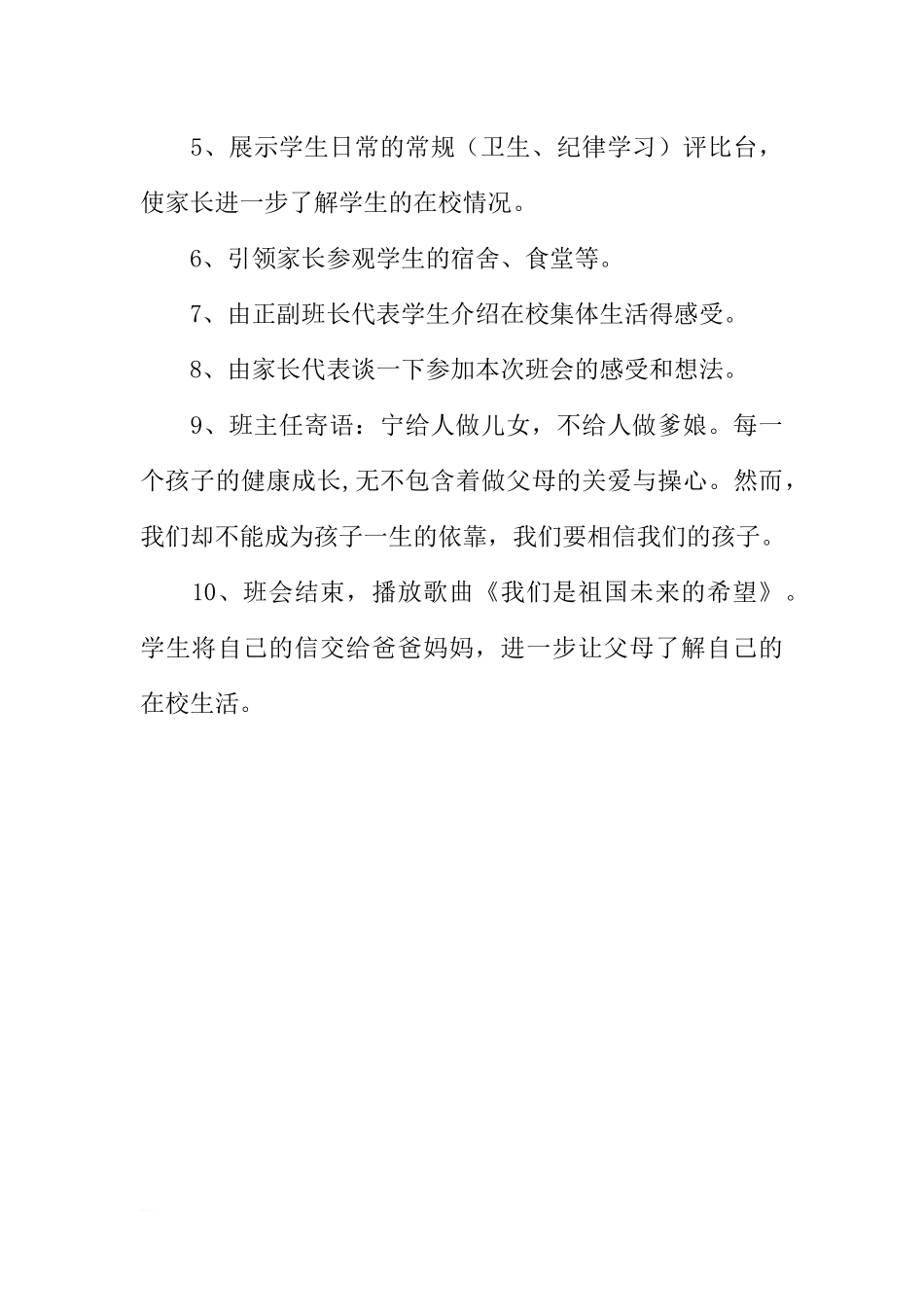 5、展示学生日常的常规（卫生、纪律学习）评比台，使家长进一步了解学生的在校情况。

6、引领家长参观学生的宿舍、食堂等。

7、由正副班长代表学生介绍在校集体生活得感受。

8、由家长代表谈一下参加本次班会的感受和想法。

9、班主任寄语：宁给人做儿女，不给人做爹娘。每一个孩子的健康成长,无不包含着做父母的关爱与操心。然而，我们却不能成为孩子一生的依靠，我们要相信我们的孩子。

10、班会结束，播放歌曲《我们是祖国未来的希望》。学生将自己的信交给爸爸妈妈，进一步让父母了解自己的在校生活。